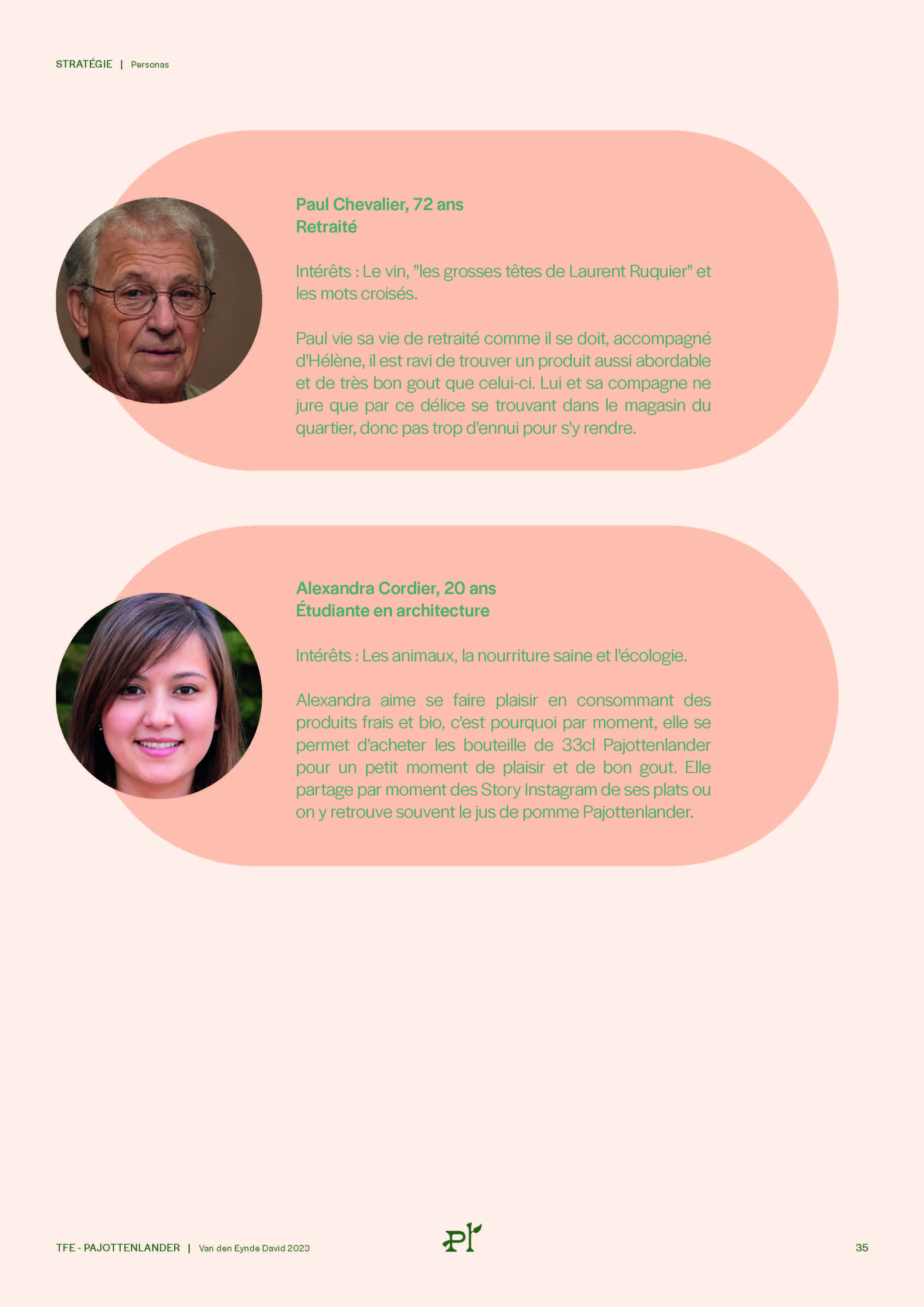 STRATÉGIE | Personas

Paul Chevalier, 72 ans
Retraité

Intérêts : Le vin, "les grosses têtes de Laurent Ruquier" et les mots croisés.

Paul vie sa vie de retraité comme il se doit, accompagné d'Hélène, il est ravi de trouver un produit aussi abordable et de très bon gout que celui-ci. Lui et sa compagne ne jure que par ce délice se trouvant dans le magasin du quartier, donc pas trop d'ennui pour s'y rendre.

Alexandra Cordier, 20 ans
Étudiante en architecture

Intérêts : Les animaux, la nourriture saine et l'écologie.

Alexandra aime se faire plaisir en consommant des produits frais et bio, c'est pourquoi par moment, elle se permet d'acheter les bouteille de 33cl Pajottenlander pour un petit moment de plaisir et de bon gout. Elle partage par moment des Story Instagram de ses plats ou on y retrouve souvent le jus de pomme Pajottenlander.

TFE - PAJOTTENLANDER | Van den Eynde David 2023

Pl

35